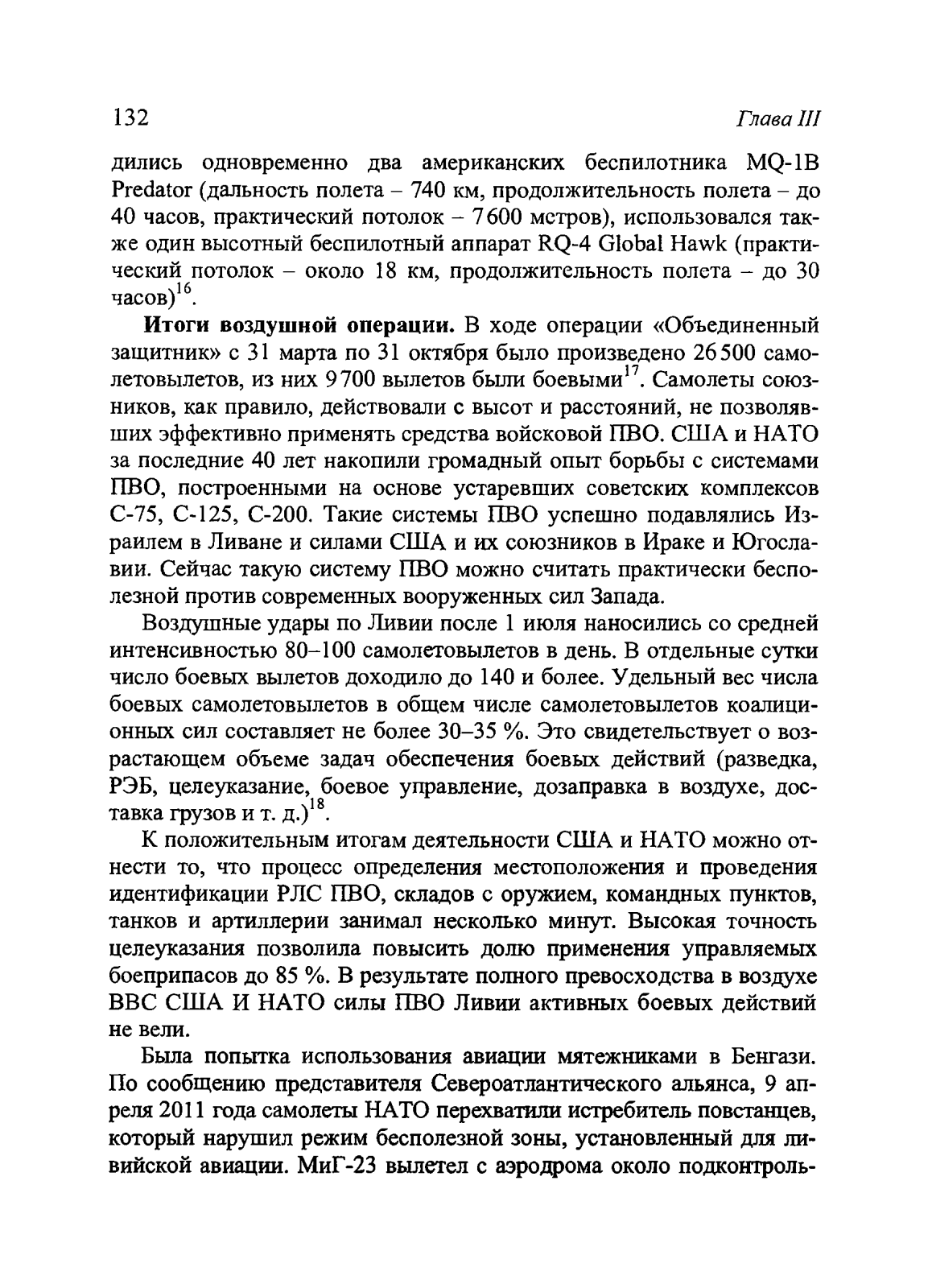 132 Глава III

дились одновременно два американских беспилотника MQ-1B Predator (дальность полета – 740 км, продолжительность полета – до 40 часов, практический потолок – 7600 метров), использовался также один высотный беспилотный аппарат RQ-4 Global Hawk (практический потолок – около 18 км, продолжительность полета – до 30 часов)$^{16}$.

Итоги воздушной операции. В ходе операции «Объединенный защитник» с 31 марта по 31 октября было произведено 26500 самолетовылетов, из них 9700 вылетов были боевыми$^{17}$. Самолеты союзников, как правило, действовали с высот и расстояний, не позволявших эффективно применять средства войсковой ПВО. США и НАТО за последние 40 лет накопили громадный опыт борьбы с системами ПВО, построенными на основе устаревших советских комплексов С-75, С-125, С-200. Такие системы ПВО успешно подавлялись Израилем в Ливане и силами США и их союзников в Ираке и Югославии. Сейчас такую систему ПВО можно считать практически бесполезной против современных вооруженных сил Запада.

Воздушные удары по Ливии после 1 июля наносились со средней интенсивностью 80–100 самолетовылетов в день. В отдельные сутки число боевых вылетов доходило до 140 и более. Удельный вес числа боевых самолетовылетов в общем числе самолетовылетов коалиционных сил составляет не более 30–35 %. Это свидетельствует о возрастающем объеме задач обеспечения боевых действий (разведка, РЭБ, целеуказание, боевое управление, дозаправка в воздухе, доставка грузов и т. д.)$^{18}$.

К положительным итогам деятельности США и НАТО можно отнести то, что процесс определения местоположения и проведения идентификации РЛС ПВО, складов с оружием, командных пунктов, танков и артиллерии занимал несколько минут. Высокая точность целеуказания позволила повысить долю применения управляемых боеприпасов до 85 %. В результате полного превосходства в воздухе ВВС США И НАТО силы ПВО Ливии активных боевых действий не вели.

Была попытка использования авиации мятежниками в Бенгази. По сообщению представителя Североатлантического альянса, 9 апреля 2011 года самолеты НАТО перехватили истребитель повстанцев, который нарушил режим бесполезной зоны, установленный для ливийской авиации. МиГ-23 вылетел с аэродрома около подконтроль-